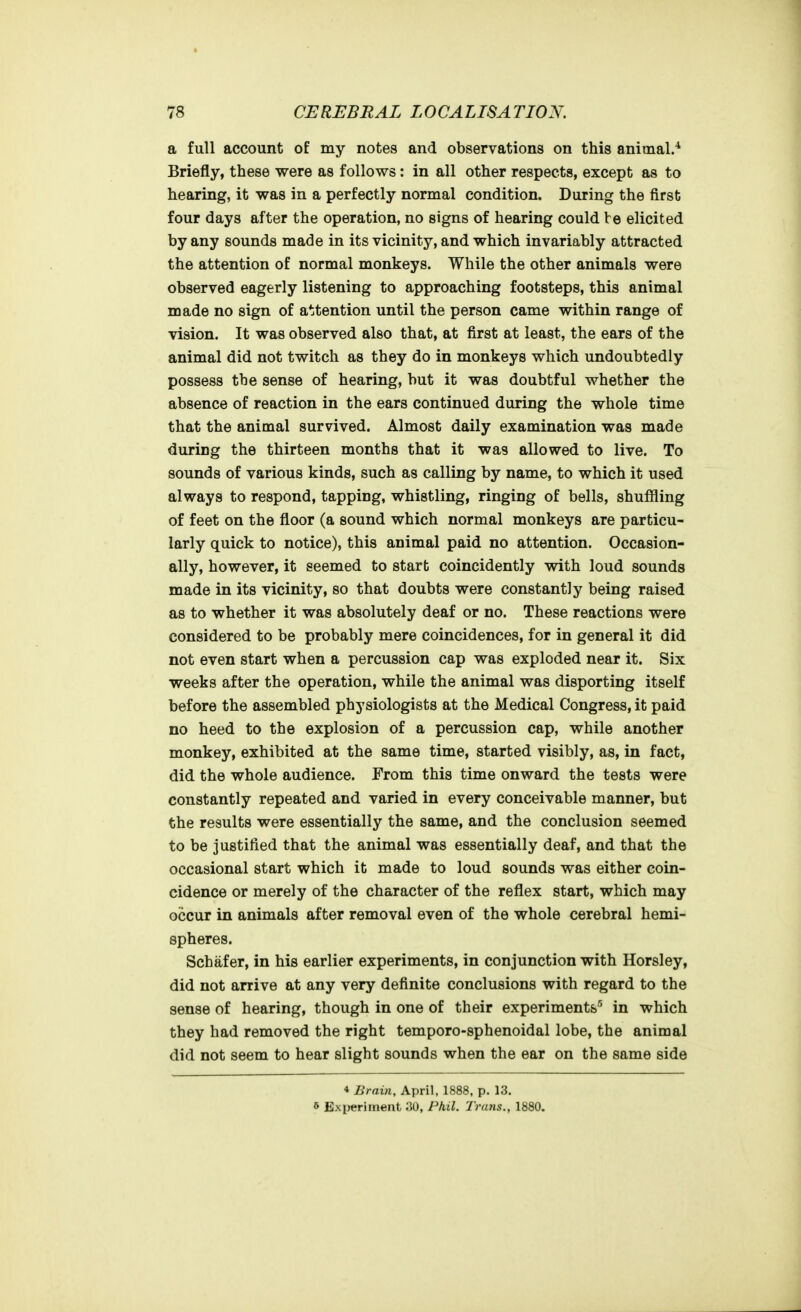 78 CEREBRAL LOCALISATION.

a full account of my notes and observations on this animal.$^4$ Briefly, these were as follows: in all other respects, except as to hearing, it was in a perfectly normal condition. During the first four days after the operation, no signs of hearing could be elicited by any sounds made in its vicinity, and which invariably attracted the attention of normal monkeys. While the other animals were observed eagerly listening to approaching footsteps, this animal made no sign of attention until the person came within range of vision. It was observed also that, at first at least, the ears of the animal did not twitch as they do in monkeys which undoubtedly possess the sense of hearing, but it was doubtful whether the absence of reaction in the ears continued during the whole time that the animal survived. Almost daily examination was made during the thirteen months that it was allowed to live. To sounds of various kinds, such as calling by name, to which it used always to respond, tapping, whistling, ringing of bells, shuffling of feet on the floor (a sound which normal monkeys are particularly quick to notice), this animal paid no attention. Occasionally, however, it seemed to start coincidently with loud sounds made in its vicinity, so that doubts were constantly being raised as to whether it was absolutely deaf or no. These reactions were considered to be probably mere coincidences, for in general it did not even start when a percussion cap was exploded near it. Six weeks after the operation, while the animal was disporting itself before the assembled physiologists at the Medical Congress, it paid no heed to the explosion of a percussion cap, while another monkey, exhibited at the same time, started visibly, as, in fact, did the whole audience. From this time onward the tests were constantly repeated and varied in every conceivable manner, but the results were essentially the same, and the conclusion seemed to be justified that the animal was essentially deaf, and that the occasional start which it made to loud sounds was either coincidence or merely of the character of the reflex start, which may occur in animals after removal even of the whole cerebral hemispheres.

Schäfer, in his earlier experiments, in conjunction with Horsley, did not arrive at any very definite conclusions with regard to the sense of hearing, though in one of their experiments$^5$ in which they had removed the right temporo-sphenoidal lobe, the animal did not seem to hear slight sounds when the ear on the same side

$^4$ Brain, April, 1888, p. 13.
$^5$ Experiment 30, Phil. Trans., 1880.